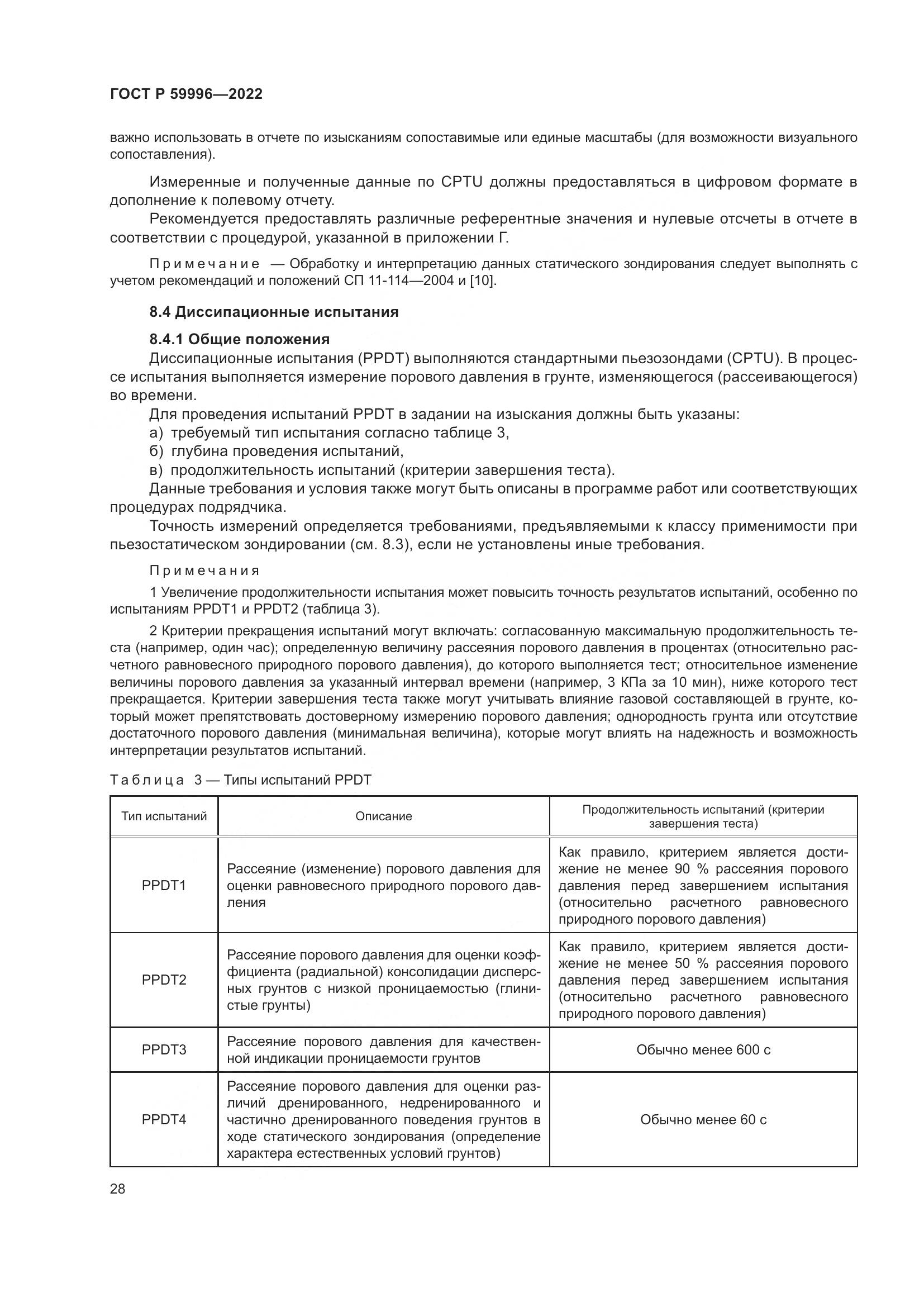 ГОСТ Р 59996—2022

важно использовать в отчете по изысканиям сопоставимые или единые масштабы (для возможности визуального сопоставления).

Измеренные и полученные данные по CPTU должны предоставляться в цифровом формате в дополнение к полевому отчету.

Рекомендуется предоставлять различные референтные значения и нулевые отсчеты в отчете в соответствии с процедурой, указанной в приложении Г.

Примечание — Обработку и интерпретацию данных статического зондирования следует выполнять с учетом рекомендаций и положений СП 11-114—2004 и [10].

8.4 Диссипационные испытания

8.4.1 Общие положения

Диссипационные испытания (PPDT) выполняются стандартными пьезозондами (CPTU). В процессе испытания выполняется измерение порового давления в грунте, изменяющегося (рассеивающегося) во времени.

Для проведения испытаний PPDT в задании на изыскания должны быть указаны:

а) требуемый тип испытания согласно таблице 3,

б) глубина проведения испытаний,

в) продолжительность испытаний (критерии завершения теста).

Данные требования и условия также могут быть описаны в программе работ или соответствующих процедурах подрядчика.

Точность измерений определяется требованиями, предъявляемыми к классу применимости при пьезостатическом зондировании (см. 8.3), если не установлены иные требования.

Примечания

1 Увеличение продолжительности испытания может повысить точность результатов испытаний, особенно по испытаниям PPDT1 и PPDT2 (таблица 3).

2 Критерии прекращения испытаний могут включать: согласованную максимальную продолжительность теста (например, один час); определенную величину рассеяния порового давления в процентах (относительно расчетного равновесного природного порового давления), до которого выполняется тест; относительное изменение величины порового давления за указанный интервал времени (например, 3 КПа за 10 мин), ниже которого тест прекращается. Критерии завершения теста также могут учитывать влияние газовой составляющей в грунте, который может препятствовать достоверному измерению порового давления; однородность грунта или отсутствие достаточного порового давления (минимальная величина), которые могут влиять на надежность и возможность интерпретации результатов испытаний.

Таблица 3 — Типы испытаний PPDT

| Тип испытаний | Описание | Продолжительность испытаний (критерии завершения теста) |
|---|---|---|
| PPDT1 | Рассеяние (изменение) порового давления для оценки равновесного природного порового давления | Как правило, критерием является достижение не менее 90 % рассеяния порового давления перед завершением испытания (относительно расчетного равновесного природного порового давления) |
| PPDT2 | Рассеяние порового давления для оценки коэффициента (радиальной) консолидации дисперсных грунтов с низкой проницаемостью (глинистые грунты) | Как правило, критерием является достижение не менее 50 % рассеяния порового давления перед завершением испытания (относительно расчетного равновесного природного порового давления) |
| PPDT3 | Рассеяние порового давления для качественной индикации проницаемости грунтов | Обычно менее 600 с |
| PPDT4 | Рассеяние порового давления для оценки различий дренированного, недренированного и частично дренированного поведения грунтов в ходе статического зондирования (определение характера естественных условий грунтов) | Обычно менее 60 с |

28